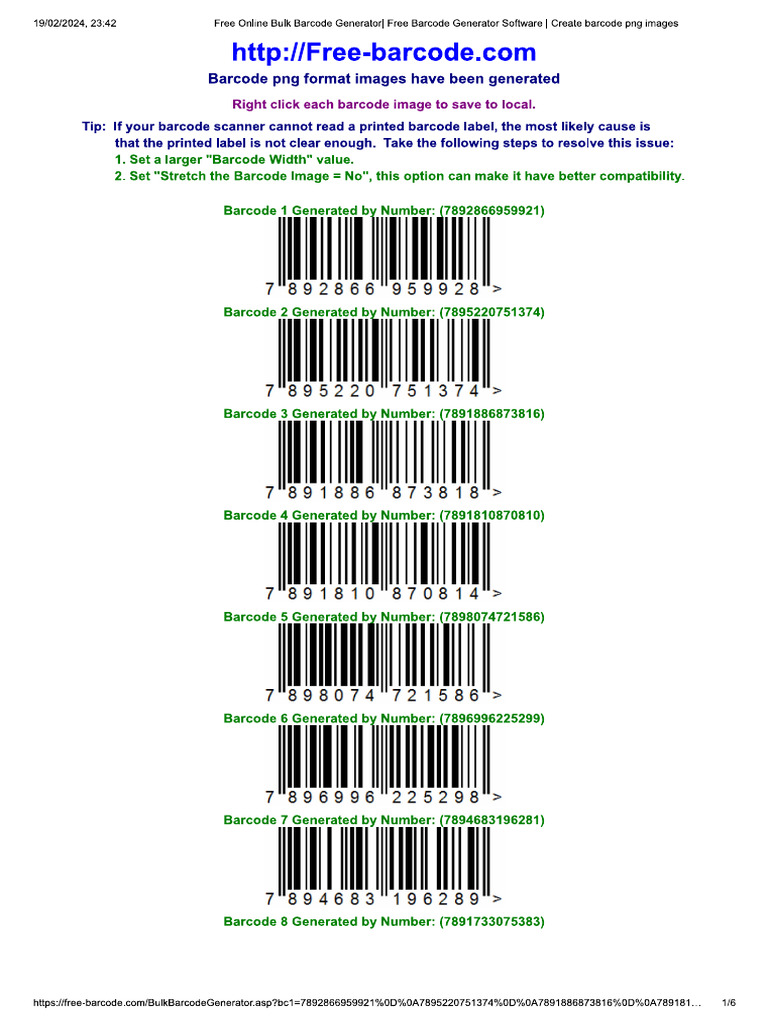 19/02/2024, 23:42 Free Online Bulk Barcode Generator| Free Barcode Generator Software | Create barcode png images

http://Free-barcode.com

Barcode png format images have been generated

Right click each barcode image to save to local.

Tip: If your barcode scanner cannot read a printed barcode label, the most likely cause is that the printed label is not clear enough. Take the following steps to resolve this issue:
1. Set a larger "Barcode Width" value.
2. Set "Stretch the Barcode Image = No", this option can make it have better compatibility.

Barcode 1 Generated by Number: (7892866959921)

7 892866 959928 >

Barcode 2 Generated by Number: (7895220751374)

7 895220 751374 >

Barcode 3 Generated by Number: (7891886873816)

7 891886 873818 >

Barcode 4 Generated by Number: (7891810870810)

7 891810 870814 >

Barcode 5 Generated by Number: (7898074721586)

7 898074 721586 >

Barcode 6 Generated by Number: (7896996225299)

7 896996 225298 >

Barcode 7 Generated by Number: (7894683196281)

7 894683 196289 >

Barcode 8 Generated by Number: (7891733075383)

https://free-barcode.com/BulkBarcodeGenerator.asp?bc1=7892866959921%0D%0A7895220751374%0D%0A7891886873816%0D%0A789181... 1/6